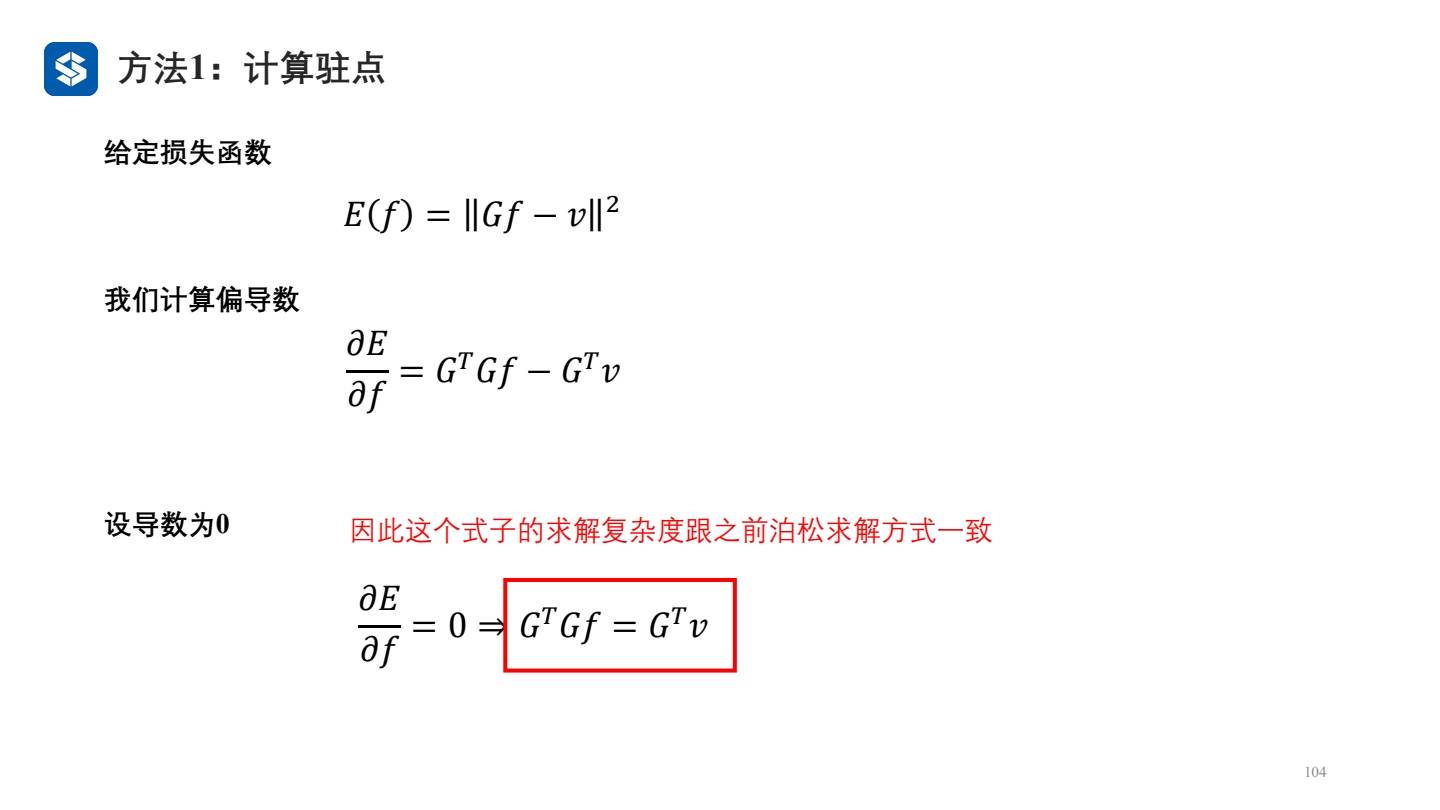 方法1：计算驻点

给定损失函数

$E(f) = \|Gf - v\|^2$

我们计算偏导数

$\frac{\partial E}{\partial f} = G^T G f - G^T v$

设导数为0

因此这个式子的求解复杂度跟之前泊松求解方式一致

$\frac{\partial E}{\partial f} = 0 \Rightarrow G^T G f = G^T v$

104